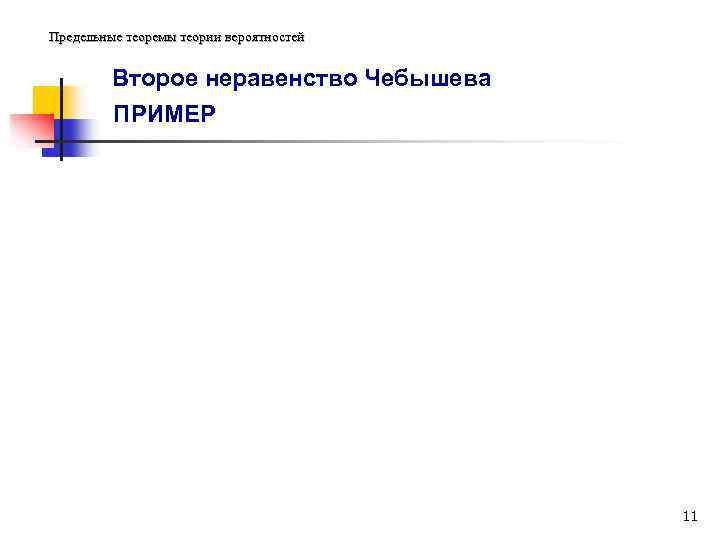 Предельные теоремы теории вероятностей

Второе неравенство Чебышева

ПРИМЕР

11